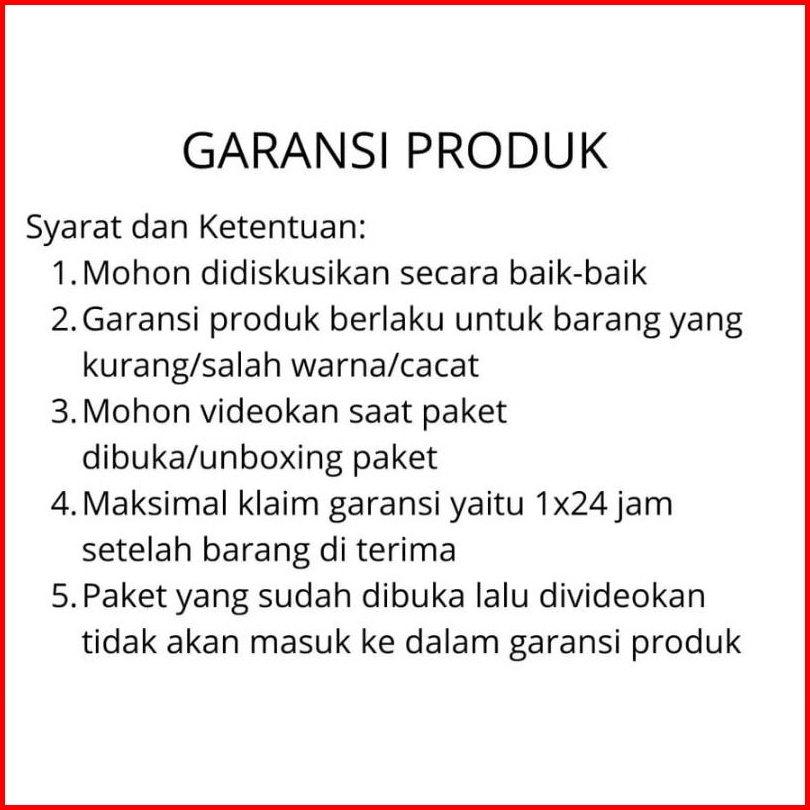 GARANSI PRODUK

Syarat dan Ketentuan:

1. Mohon didiskusikan secara baik-baik
2. Garansi produk berlaku untuk barang yang kurang/salah warna/cacat
3. Mohon videokan saat paket dibuka/unboxing paket
4. Maksimal klaim garansi yaitu 1x24 jam setelah barang di terima
5. Paket yang sudah dibuka lalu divideokan tidak akan masuk ke dalam garansi produk